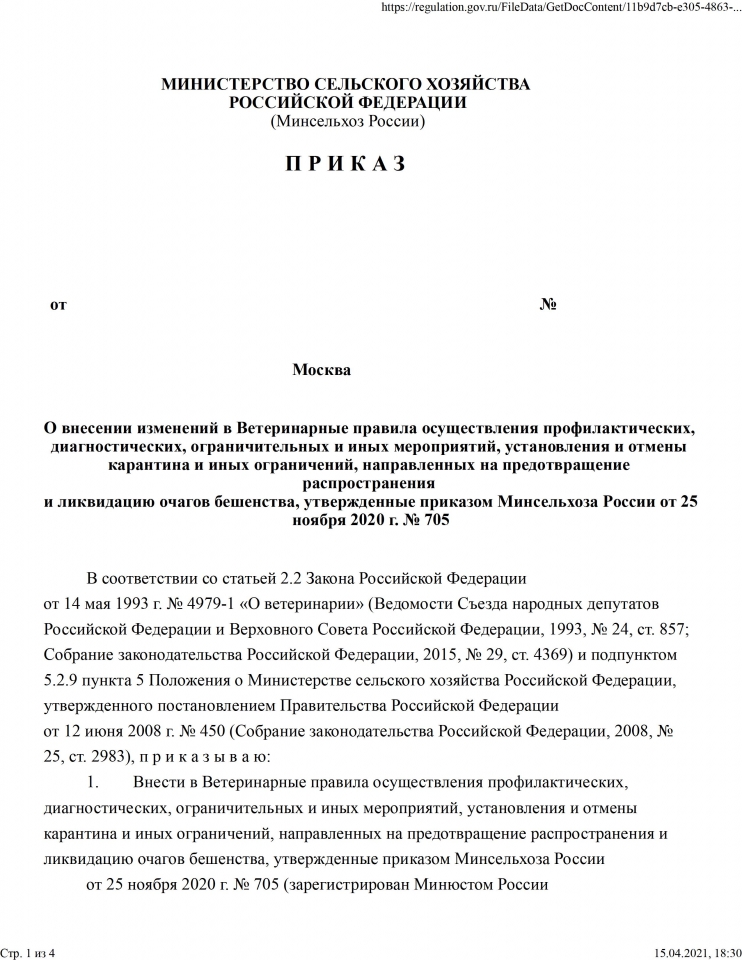 https://regulation.gov.ru/FileData/GetDocContent/11b9d7cb-e305-4863-...

МИНИСТЕРСТВО СЕЛЬСКОГО ХОЗЯЙСТВА РОССИЙСКОЙ ФЕДЕРАЦИИ
(Минсельхоз России)

П Р И К А З

от №

Москва

О внесении изменений в Ветеринарные правила осуществления профилактических, диагностических, ограничительных и иных мероприятий, установления и отмены карантина и иных ограничений, направленных на предотвращение распространения и ликвидацию очагов бешенства, утвержденные приказом Минсельхоза России от 25 ноября 2020 г. № 705

В соответствии со статьей 2.2 Закона Российской Федерации от 14 мая 1993 г. № 4979-1 «О ветеринарии» (Ведомости Съезда народных депутатов Российской Федерации и Верховного Совета Российской Федерации, 1993, № 24, ст. 857; Собрание законодательства Российской Федерации, 2015, № 29, ст. 4369) и подпунктом 5.2.9 пункта 5 Положения о Министерстве сельского хозяйства Российской Федерации, утвержденного постановлением Правительства Российской Федерации от 12 июня 2008 г. № 450 (Собрание законодательства Российской Федерации, 2008, № 25, ст. 2983), п р и к а з ы в а ю:

1. Внести в Ветеринарные правила осуществления профилактических, диагностических, ограничительных и иных мероприятий, установления и отмены карантина и иных ограничений, направленных на предотвращение распространения и ликвидацию очагов бешенства, утвержденные приказом Минсельхоза России от 25 ноября 2020 г. № 705 (зарегистрирован Минюстом России

Стр. 1 из 4 15.04.2021, 18:30